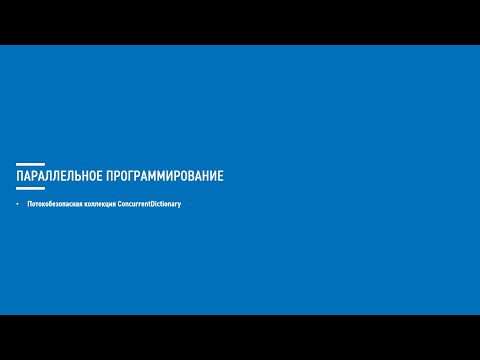 ПАРАЛЛЕЛЬНОЕ ПРОГРАММИРОВАНИЕ

• Потокобезопасная коллекция ConcurrentDictionary